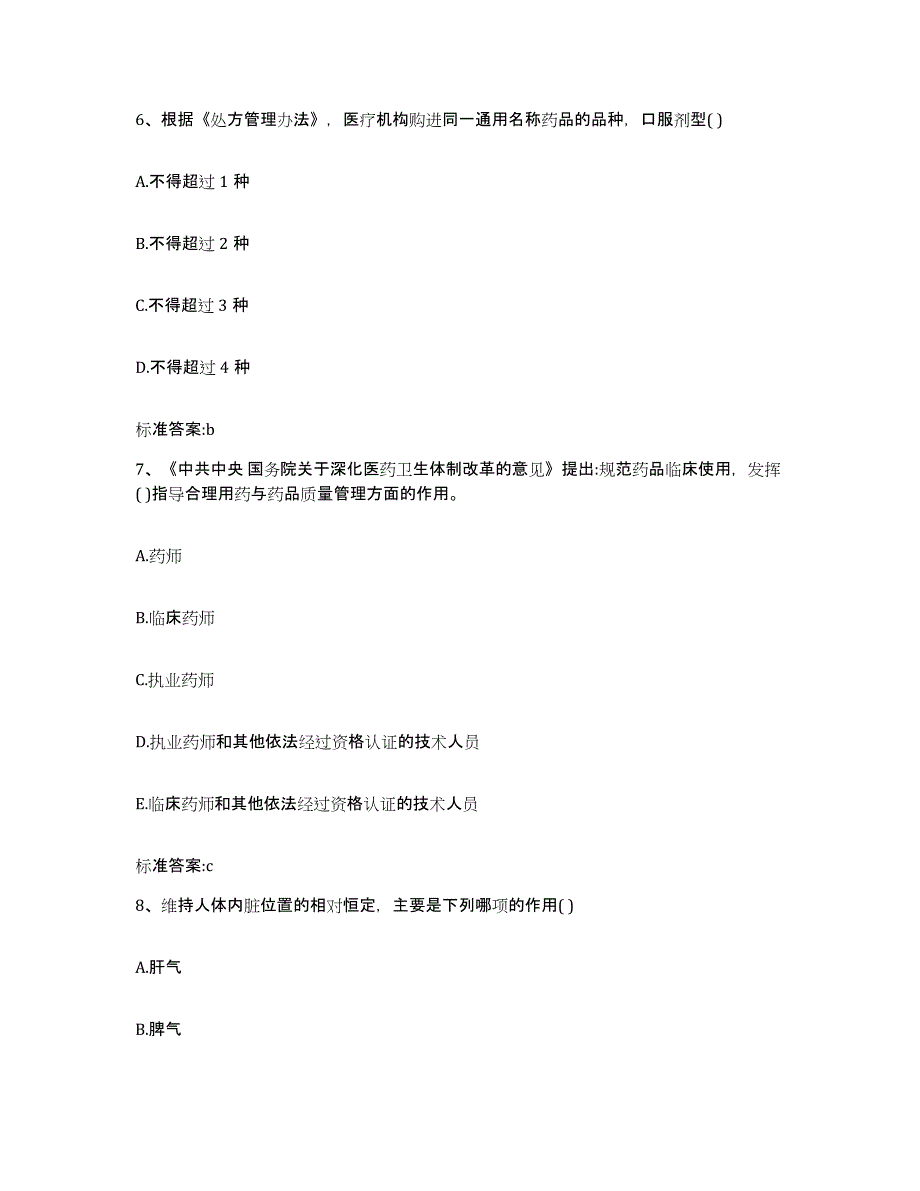 6、根据《处方管理办法》，医疗机构购进同一通用名称药品的品种，口服剂型( )

A.不得超过 1 种

B.不得超过 2 种

C.不得超过 3 种

D.不得超过 4 种

标准答案:b

7、《中共中央 国务院关于深化医药卫生体制改革的意见》提出:规范药品临床使用，发挥( )指导合理用药与药品质量管理方面的作用。

A.药师

B.临床药师

C.执业药师

D.执业药师和其他依法经过资格认证的技术人员

E.临床药师和其他依法经过资格认证的技术人员

标准答案:c

8、维持人体内脏位置的相对恒定，主要是下列哪项的作用( )

A.肝气

B.脾气